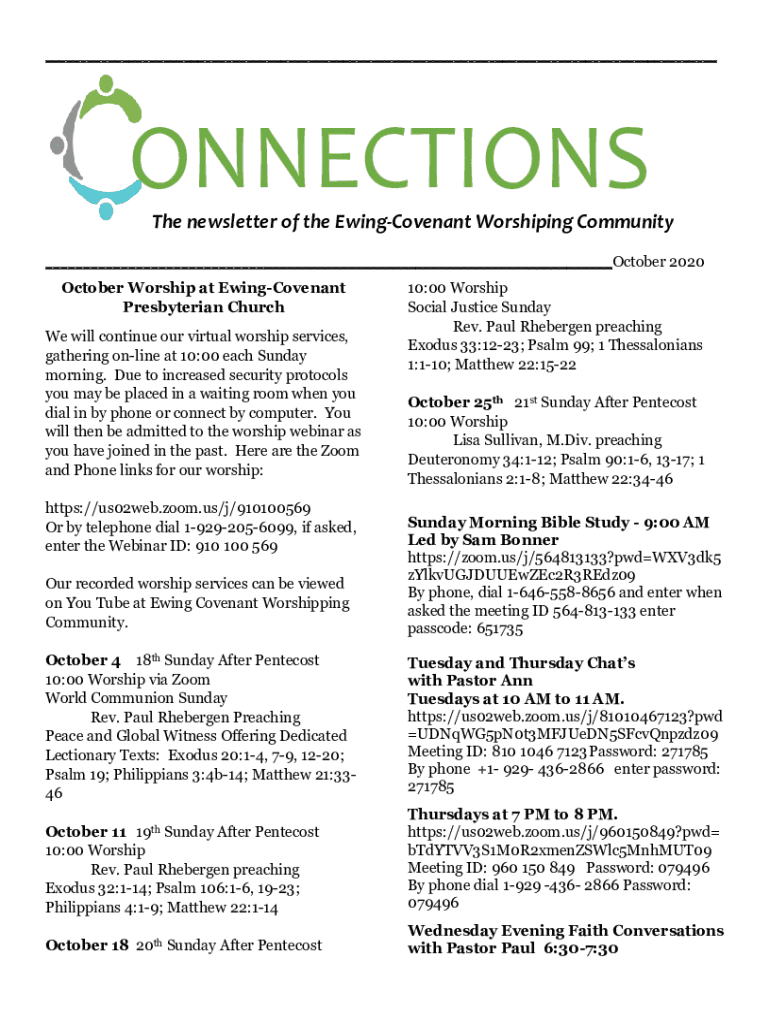 CONNECTIONS

The newsletter of the Ewing-Covenant Worshiping Community

October 2020

October Worship at Ewing-Covenant Presbyterian Church

We will continue our virtual worship services, gathering on-line at 10:00 each Sunday morning. Due to increased security protocols you may be placed in a waiting room when you dial in by phone or connect by computer. You will then be admitted to the worship webinar as you have joined in the past. Here are the Zoom and Phone links for our worship:

https://us02web.zoom.us/j/910100569
Or by telephone dial 1-929-205-6099, if asked, enter the Webinar ID: 910 100 569

Our recorded worship services can be viewed on You Tube at Ewing Covenant Worshipping Community.

October 4 18th Sunday After Pentecost
10:00 Worship via Zoom
World Communion Sunday
Rev. Paul Rhebergen Preaching
Peace and Global Witness Offering Dedicated
Lectionary Texts: Exodus 20:1-4, 7-9, 12-20; Psalm 19; Philippians 3:4b-14; Matthew 21:33-46

October 11 19th Sunday After Pentecost
10:00 Worship
Rev. Paul Rhebergen preaching
Exodus 32:1-14; Psalm 106:1-6, 19-23; Philippians 4:1-9; Matthew 22:1-14

October 18 20th Sunday After Pentecost

10:00 Worship
Social Justice Sunday
Rev. Paul Rhebergen preaching
Exodus 33:12-23; Psalm 99; 1 Thessalonians 1:1-10; Matthew 22:15-22

October 25th 21st Sunday After Pentecost
10:00 Worship
Lisa Sullivan, M.Div. preaching
Deuteronomy 34:1-12; Psalm 90:1-6, 13-17; 1 Thessalonians 2:1-8; Matthew 22:34-46

Sunday Morning Bible Study - 9:00 AM Led by Sam Bonner
https://zoom.us/j/564813133?pwd=WXV3dk5zYlkvUGJDUUEwZEc2R3REdz09
By phone, dial 1-646-558-8656 and enter when asked the meeting ID 564-813-133 enter passcode: 651735

Tuesday and Thursday Chat's with Pastor Ann
Tuesdays at 10 AM to 11 AM.
https://us02web.zoom.us/j/81010467123?pwd=UDNqWG5pN0t3MFJUeDN5SFcvQnpzdz09
Meeting ID: 810 1046 7123 Password: 271785
By phone +1- 929- 436-2866 enter password: 271785

Thursdays at 7 PM to 8 PM.
https://us02web.zoom.us/j/960150849?pwd=bTdYTVV3S1M0R2xmenZSWlc5MnhMUT09
Meeting ID: 960 150 849 Password: 079496
By phone dial 1-929 -436- 2866 Password: 079496

Wednesday Evening Faith Conversations with Pastor Paul 6:30-7:30